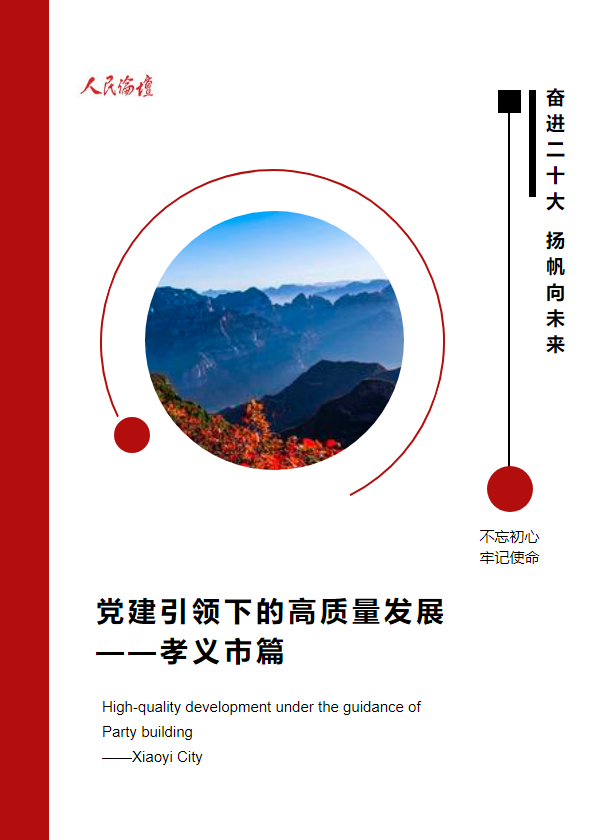 人民论坛

奋进二十大 扬帆向未来

不忘初心
牢记使命

党建引领下的高质量发展
——孝义市篇

High-quality development under the guidance of Party building
——Xiaoyi City